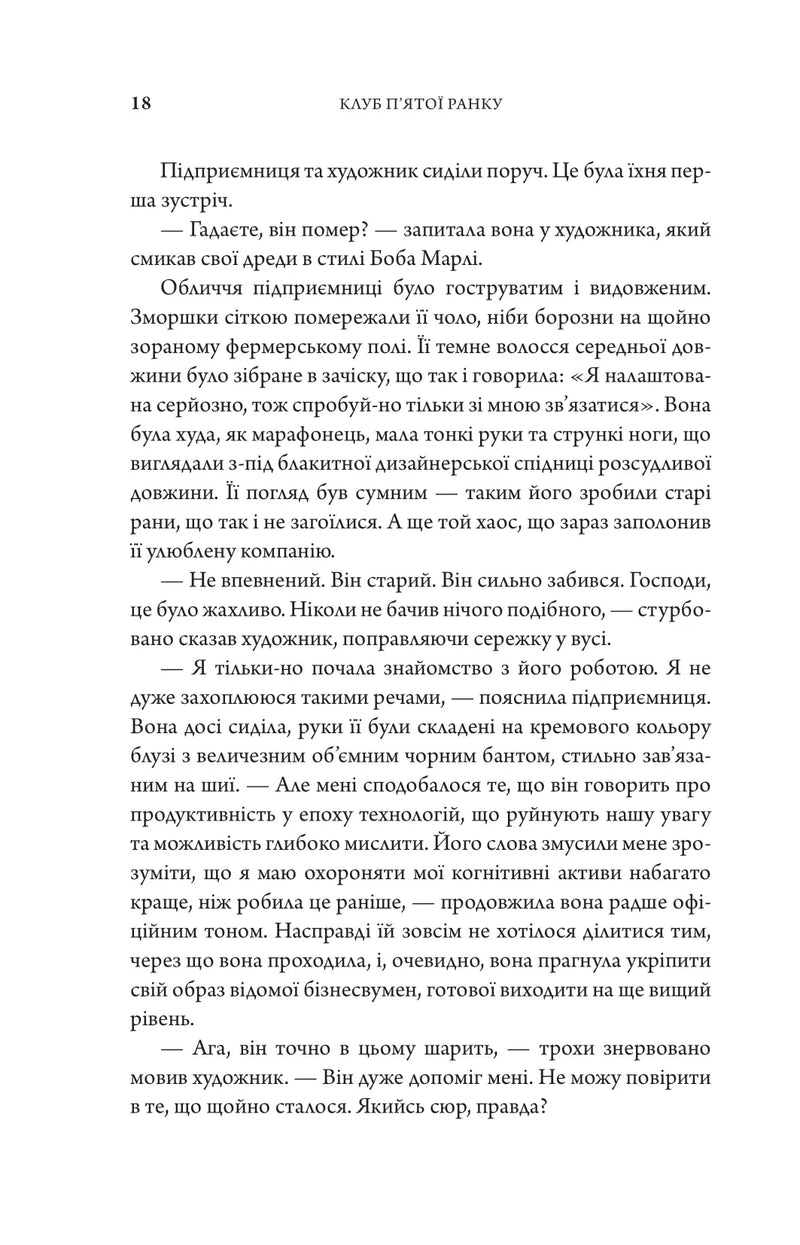 18 КЛУБ П'ЯТОЇ РАНКУ

Підприємниця та художник сиділи поруч. Це була їхня перша зустріч.

— Гадаєте, він помер? — запитала вона у художника, який смикав свої дреди в стилі Боба Марлі.

Обличчя підприємниці було гоструватим і видовженим. Зморшки сіткою помережали її чоло, ніби борозни на щойно зораному фермерському полі. Її темне волосся середньої довжини було зібране в зачіску, що так і говорила: «Я налаштована серйозно, тож спробуй-но тільки зі мною зв'язатися». Вона була худа, як марафонець, мала тонкі руки та стрункі ноги, що виглядали з-під блакитної дизайнерської спідниці розсудливої довжини. Її погляд був сумним — таким його зробили старі рани, що так і не загоїлися. А ще той хаос, що зараз заполонив її улюблену компанію.

— Не впевнений. Він старий. Він сильно забився. Господи, це було жахливо. Ніколи не бачив нічого подібного, — стурбовано сказав художник, поправляючи сережку у вусі.

— Я тільки-но почала знайомство з його роботою. Я не дуже захоплююся такими речами, — пояснила підприємниця. Вона досі сиділа, руки її були складені на кремового кольору блузі з величезним об'ємним чорним бантом, стильно зав'язаним на шиї. — Але мені сподобалося те, що він говорить про продуктивність у епоху технологій, що руйнують нашу увагу та можливість глибоко мислити. Його слова змусили мене зрозуміти, що я маю охороняти мої когнітивні активи набагато краще, ніж робила це раніше, — продовжила вона радше офіційним тоном. Насправді їй зовсім не хотілося ділитися тим, через що вона проходила, і, очевидно, вона прагнула укріпити свій образ відомої бізнесвумен, готової виходити на ще вищий рівень.

— Ага, він точно в цьому шарить, — трохи знервовано мовив художник. — Він дуже допоміг мені. Не можу повірити в те, що щойно сталося. Якийсь сюр, правда?